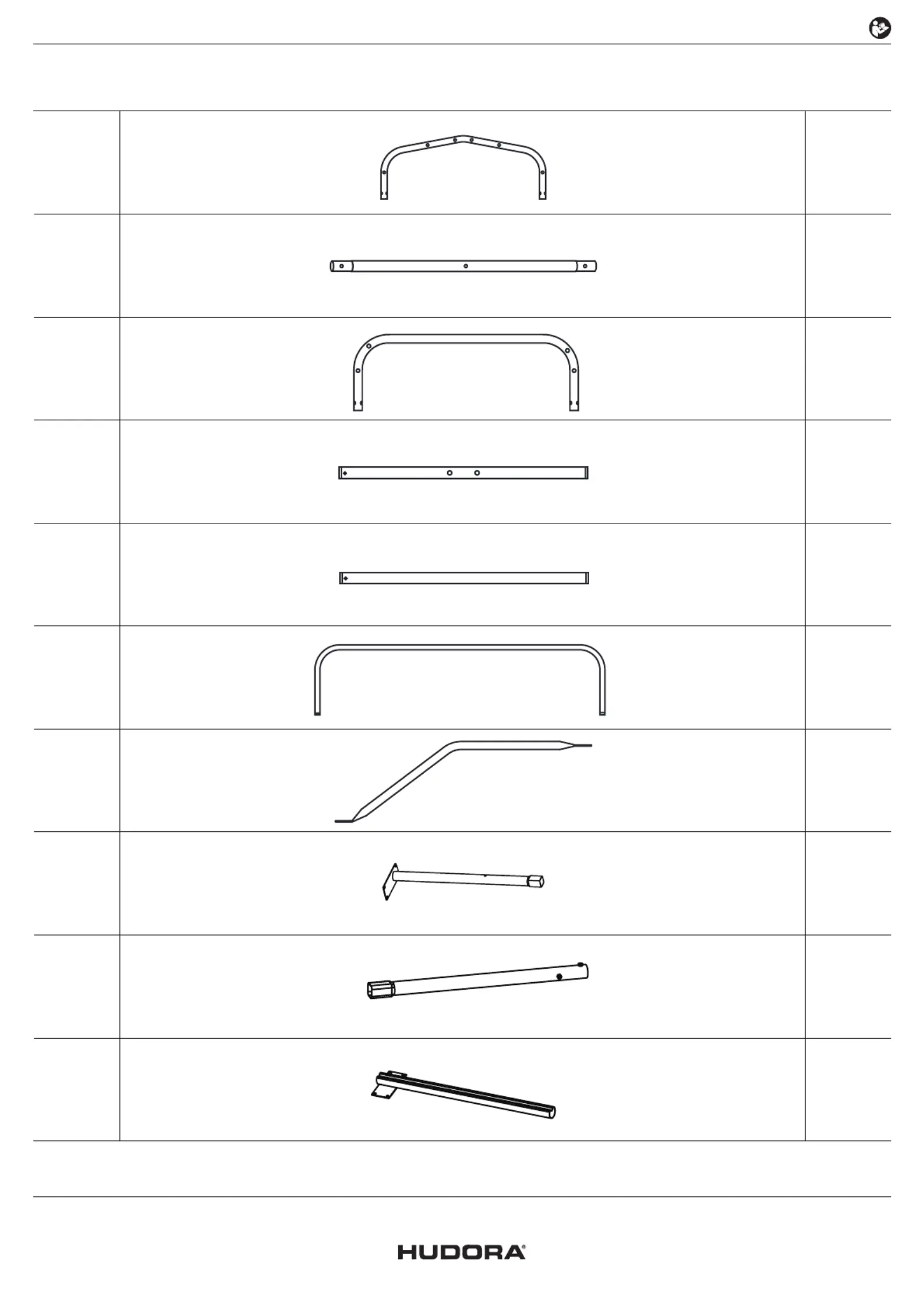 HUDORA®